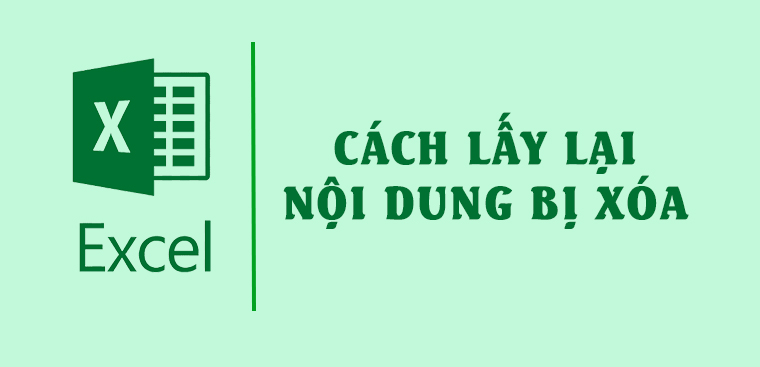 X

Excel

CÁCH LẤY LẠI
NỘI DUNG BỊ XÓA